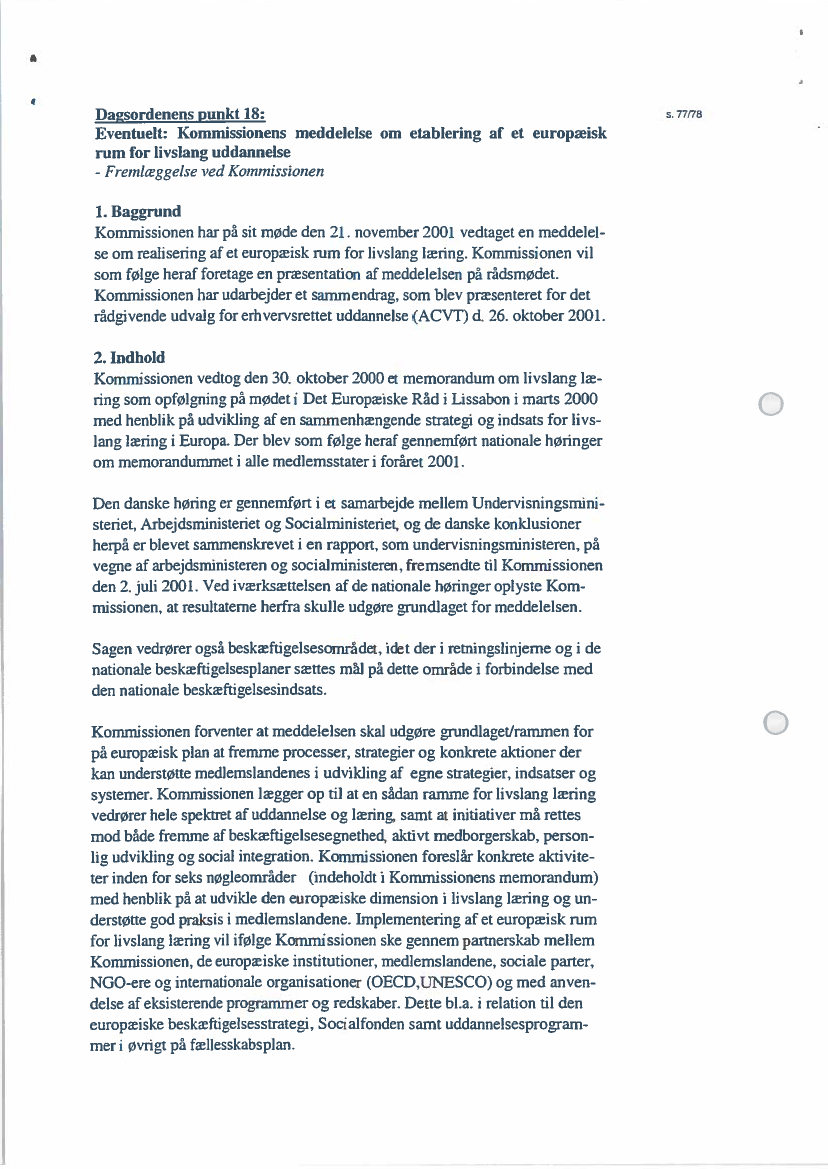 Dagsordenens punkt 18:

s. 77/78

Eventuelt: Kommissionens meddelelse om etablering af et europæisk rum for livslang uddannelse
- Fremlæggelse ved Kommissionen

1. Baggrund
Kommissionen har på sit møde den 21. november 2001 vedtaget en meddelelse om realisering af et europæisk rum for livslang læring. Kommissionen vil som følge heraf foretage en præsentation af meddelelsen på rådsmødet. Kommissionen har udarbejder et sammendrag, som blev præsenteret for det rådgivende udvalg for erhvervsrettet uddannelse (ACVT) d. 26. oktober 2001.

2. Indhold
Kommissionen vedtog den 30. oktober 2000 et memorandum om livslang læring som opfølgning på mødet i Det Europæiske Råd i Lissabon i marts 2000 med henblik på udvikling af en sammenhængende strategi og indsats for livslang læring i Europa. Der blev som følge heraf gennemført nationale høringer om memorandummet i alle medlemsstater i foråret 2001.

Den danske høring er gennemført i et samarbejde mellem Undervisningsministeriet, Arbejdsministeriet og Socialministeriet, og de danske konklusioner herpå er blevet sammenskrevet i en rapport, som undervisningsministeren, på vegne af arbejdsministeren og socialministeren, fremsendte til Kommissionen den 2. juli 2001. Ved iværksættelsen af de nationale høringer oplyste Kommissionen, at resultaterne herfra skulle udgøre grundlaget for meddelelsen.

Sagen vedrører også beskæftigelsesområdet, idet der i retningslinjerne og i de nationale beskæftigelsesplaner sættes mål på dette område i forbindelse med den nationale beskæftigelsesindsats.

Kommissionen forventer at meddelelsen skal udgøre grundlaget/rammen for på europæisk plan at fremme processer, strategier og konkrete aktioner der kan understøtte medlemslandenes i udvikling af egne strategier, indsatser og systemer. Kommissionen lægger op til at en sådan ramme for livslang læring vedrører hele spektret af uddannelse og læring, samt at initiativer må rettes mod både fremme af beskæftigelsesegnethed, aktivt medborgerskab, personlig udvikling og social integration. Kommissionen foreslår konkrete aktiviteter inden for seks nøgleområder (indeholdt i Kommissionens memorandum) med henblik på at udvikle den europæiske dimension i livslang læring og understøtte god praksis i medlemslandene. Implementering af et europæisk rum for livslang læring vil ifølge Kommissionen ske gennem partnerskab mellem Kommissionen, de europæiske institutioner, medlemslandene, sociale parter, NGO-ere og internationale organisationer (OECD,UNESCO) og med anvendelse af eksisterende programmer og redskaber. Dette bl.a. i relation til den europæiske beskæftigelsesstrategi, Socialfonden samt uddannelsesprogrammer i øvrigt på fællesskabsplan.